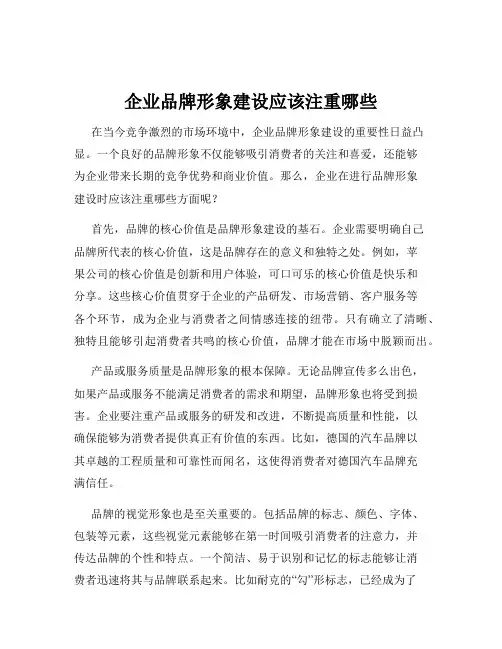 企业品牌形象建设应该注重哪些

在当今竞争激烈的市场环境中，企业品牌形象建设的重要性日益凸显。一个良好的品牌形象不仅能够吸引消费者的关注和喜爱，还能够为企业带来长期的竞争优势和商业价值。那么，企业在进行品牌形象建设时应该注重哪些方面呢？

首先，品牌的核心价值是品牌形象建设的基石。企业需要明确自己品牌所代表的核心价值，这是品牌存在的意义和独特之处。例如，苹果公司的核心价值是创新和用户体验，可口可乐的核心价值是快乐和分享。这些核心价值贯穿于企业的产品研发、市场营销、客户服务等各个环节，成为企业与消费者之间情感连接的纽带。只有确立了清晰、独特且能够引起消费者共鸣的核心价值，品牌才能在市场中脱颖而出。

产品或服务质量是品牌形象的根本保障。无论品牌宣传多么出色，如果产品或服务不能满足消费者的需求和期望，品牌形象也将受到损害。企业要注重产品或服务的研发和改进，不断提高质量和性能，以确保能够为消费者提供真正有价值的东西。比如，德国的汽车品牌以其卓越的工程质量和可靠性而闻名，这使得消费者对德国汽车品牌充满信任。

品牌的视觉形象也是至关重要的。包括品牌的标志、颜色、字体、包装等元素，这些视觉元素能够在第一时间吸引消费者的注意力，并传达品牌的个性和特点。一个简洁、易于识别和记忆的标志能够让消费者迅速将其与品牌联系起来。比如耐克的“勾”形标志，已经成为了